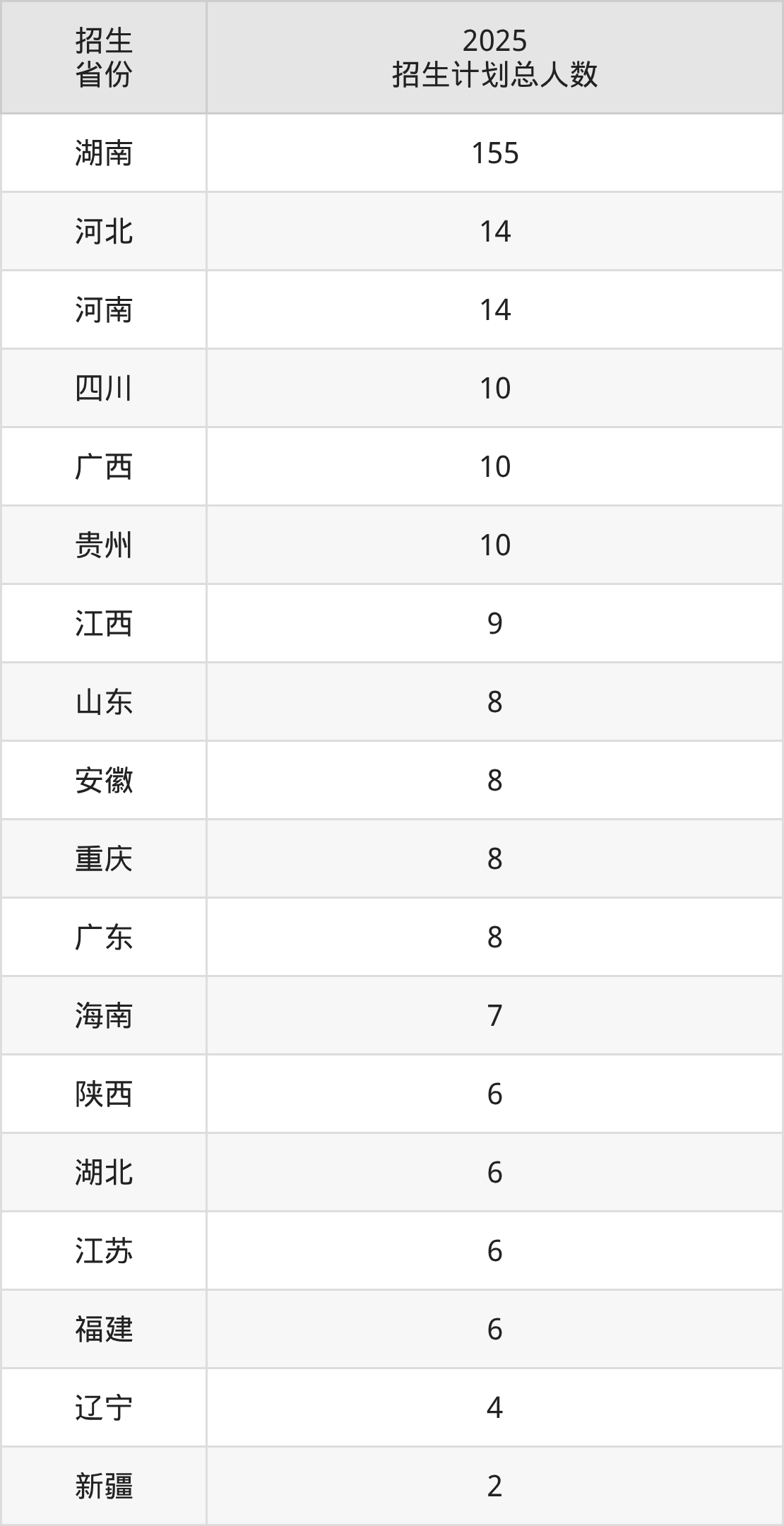 | 招生省份 | 2025招生计划总人数 |
|---|---|
| 湖南 | 155 |
| 河北 | 14 |
| 河南 | 14 |
| 四川 | 10 |
| 广西 | 10 |
| 贵州 | 10 |
| 江西 | 9 |
| 山东 | 8 |
| 安徽 | 8 |
| 重庆 | 8 |
| 广东 | 8 |
| 海南 | 7 |
| 陕西 | 6 |
| 湖北 | 6 |
| 江苏 | 6 |
| 福建 | 6 |
| 辽宁 | 4 |
| 新疆 | 2 |